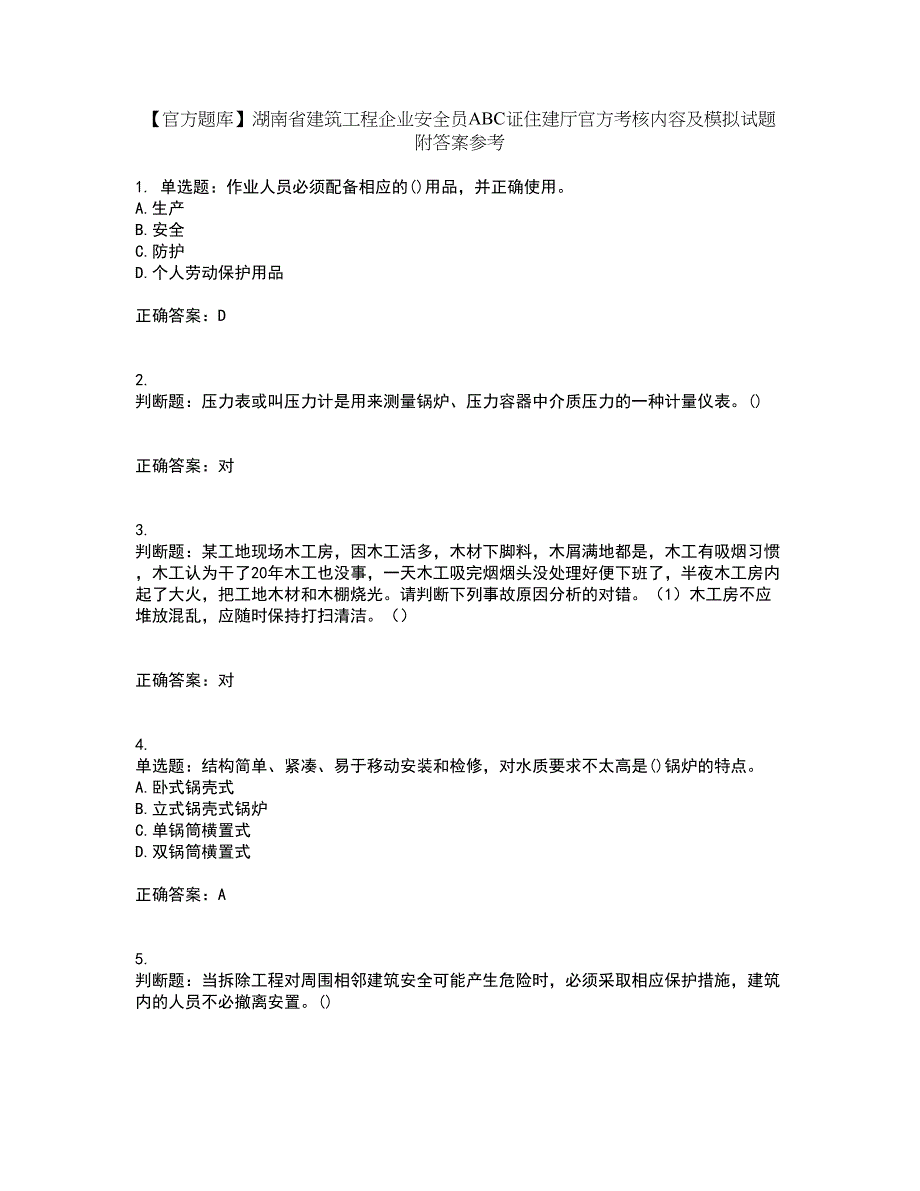 【官方题库】湖南省建筑工程企业安全员ABC证住建厅官方考核内容及模拟试题附答案参考

1. 单选题：作业人员必须配备相应的()用品，并正确使用。
A.生产
B.安全
C.防护
D.个人劳动保护用品

正确答案：D

2.
判断题：压力表或叫压力计是用来测量锅炉、压力容器中介质压力的一种计量仪表。()

正确答案：对

3.
判断题：某工地现场木工房，因木工活多，木材下脚料，木屑满地都是，木工有吸烟习惯，木工认为干了20年木工也没事，一天木工吸完烟烟头没处理好便下班了，半夜木工房内起了大火，把工地木材和木棚烧光。请判断下列事故原因分析的对错。（1）木工房不应堆放混乱，应随时保持打扫清洁。（）

正确答案：对

4.
单选题：结构简单、紧凑、易于移动安装和检修，对水质要求不太高是()锅炉的特点。
A.卧式锅壳式
B.立式锅壳式锅炉
C.单锅筒横置式
D.双锅筒横置式

正确答案：A

5.
判断题：当拆除工程对周围相邻建筑安全可能产生危险时，必须采取相应保护措施，建筑内的人员不必撤离安置。()